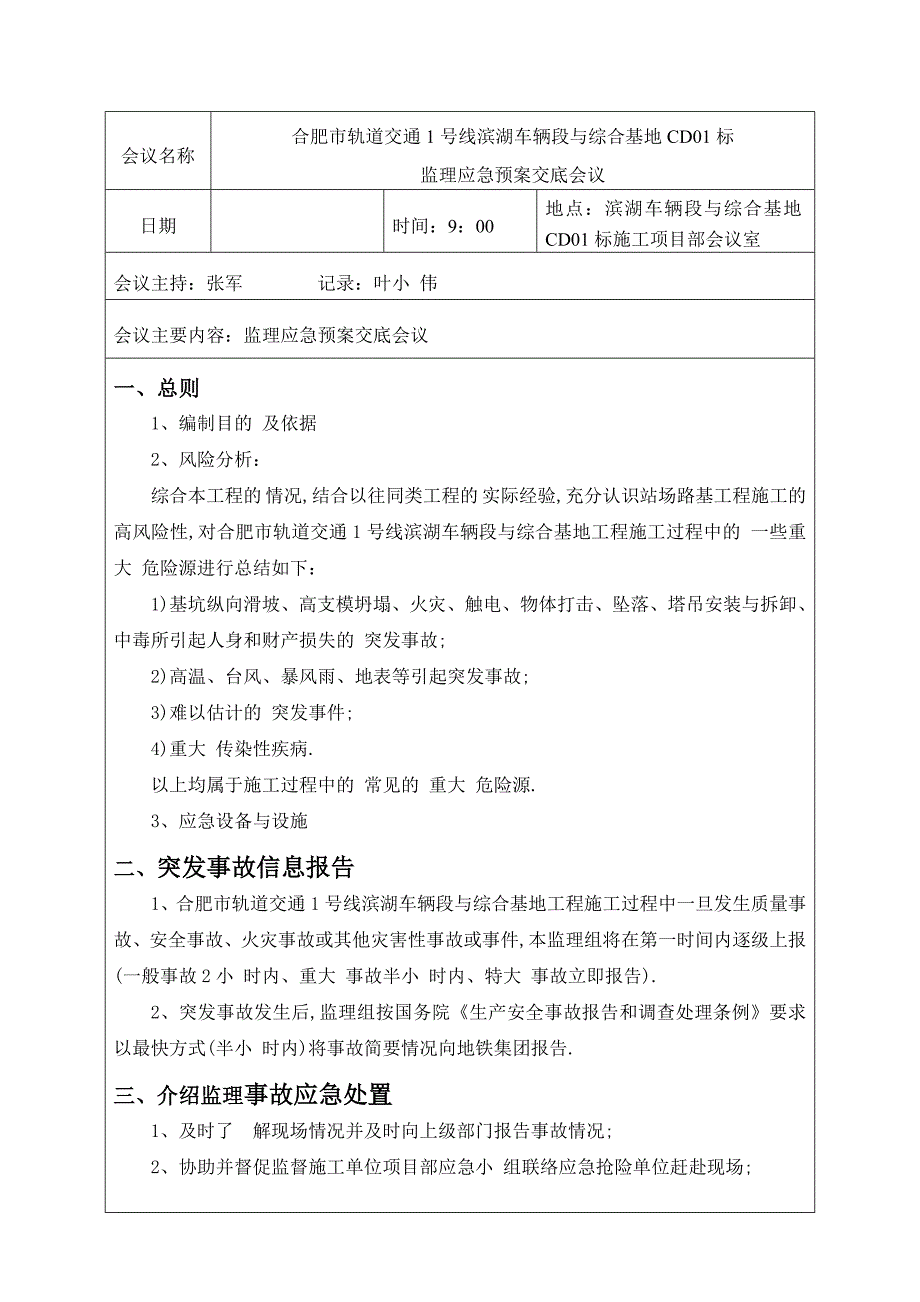 | 会议名称 | 合肥市轨道交通 1 号线滨湖车辆段与综合基地 CD01 标 监理应急预案交底会议 | | |
|---|---|---|---|
| 日期 | | 时间：9：00 | 地点：滨湖车辆段与综合基地 CD01 标施工项目部会议室 |

会议主持：张军　　　记录：叶小 伟

会议主要内容：监理应急预案交底会议

一、总则

1、编制目的 及依据

2、风险分析：

综合本工程的情况,结合以往同类工程的实际经验,充分认识站场路基工程施工的高风险性,对合肥市轨道交通 1 号线滨湖车辆段与综合基地工程施工过程中的 一些重大 危险源进行总结如下：

1)基坑纵向滑坡、高支模坍塌、火灾、触电、物体打击、坠落、塔吊安装与拆卸、中毒所引起人身和财产损失的 突发事故；

2)高温、台风、暴风雨、地表等引起突发事故；

3)难以估计的 突发事件；

4)重大 传染性疾病.

以上均属于施工过程中的 常见的 重大 危险源.

3、应急设备与设施

二、突发事故信息报告

1、合肥市轨道交通 1 号线滨湖车辆段与综合基地工程施工过程中一旦发生质量事故、安全事故、火灾事故或其他灾害性事故或事件,本监理组将在第一时间内逐级上报(一般事故 2 小 时内、重大 事故半小 时内、特大 事故立即报告).

2、突发事故发生后,监理组按国务院《生产安全事故报告和调查处理条例》要求以最快方式(半小 时内)将事故简要情况向地铁集团报告.

三、介绍监理事故应急处置

1、及时了　解现场情况并及时向上级部门报告事故情况；

2、协助并督促监督施工单位项目部应急小 组联络应急抢险单位赶赴现场；